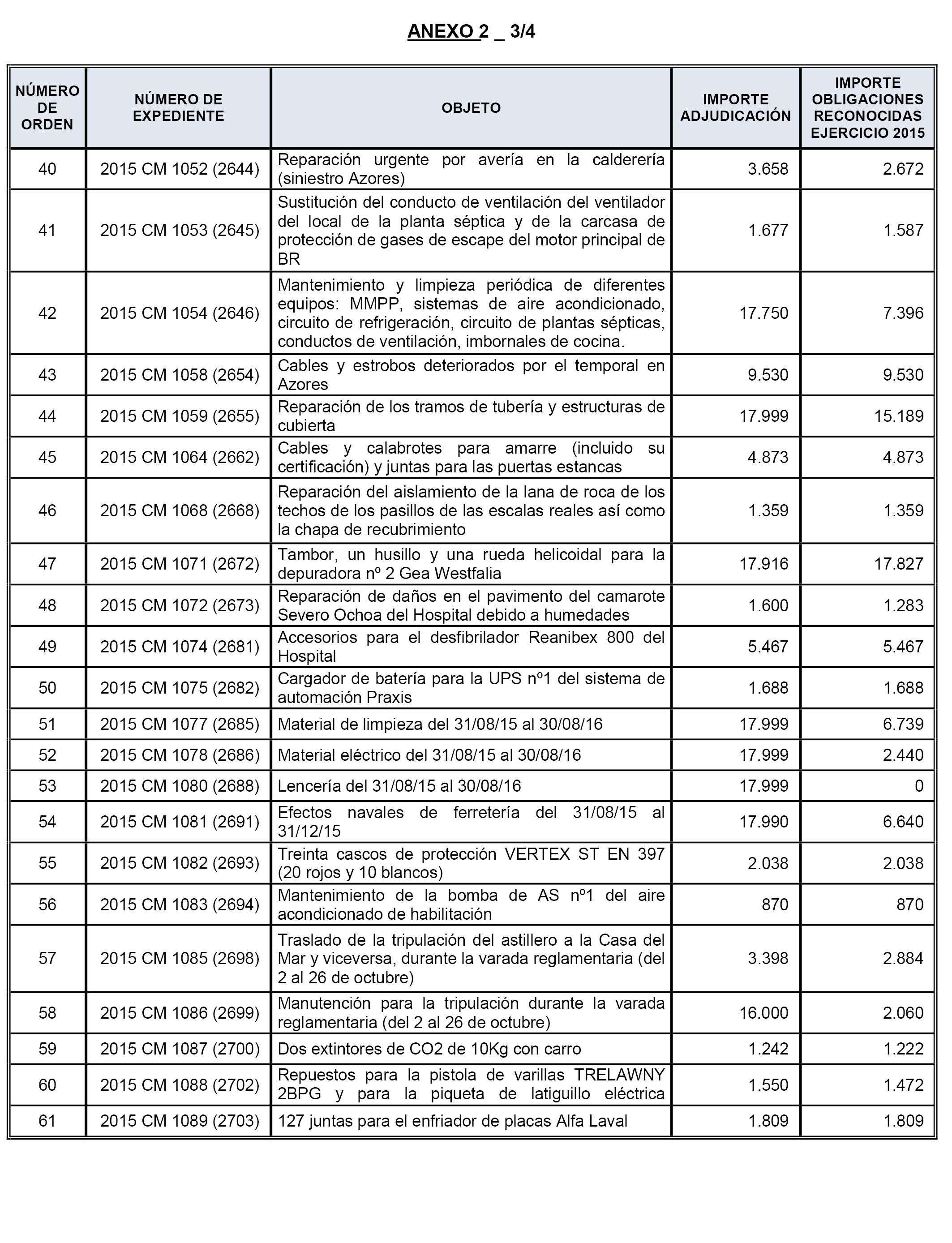 ANEXO 2 _ 3/4

| NÚMERO DE ORDEN | NÚMERO DE EXPEDIENTE | OBJETO | IMPORTE ADJUDICACIÓN | IMPORTE OBLIGACIONES RECONOCIDAS EJERCICIO 2015 |
|---|---|---|---|---|
| 40 | 2015 CM 1052 (2644) | Reparación urgente por avería en la calderería (siniestro Azores) | 3.658 | 2.672 |
| 41 | 2015 CM 1053 (2645) | Sustitución del conducto de ventilación del ventilador del local de la planta séptica y de la carcasa de protección de gases de escape del motor principal de BR | 1.677 | 1.587 |
| 42 | 2015 CM 1054 (2646) | Mantenimiento y limpieza periódica de diferentes equipos: MMPP, sistemas de aire acondicionado, circuito de refrigeración, circuito de plantas sépticas, conductos de ventilación, imbornales de cocina. | 17.750 | 7.396 |
| 43 | 2015 CM 1058 (2654) | Cables y estrobos deteriorados por el temporal en Azores | 9.530 | 9.530 |
| 44 | 2015 CM 1059 (2655) | Reparación de los tramos de tubería y estructuras de cubierta | 17.999 | 15.189 |
| 45 | 2015 CM 1064 (2662) | Cables y calabrotes para amarre (incluido su certificación) y juntas para las puertas estancas | 4.873 | 4.873 |
| 46 | 2015 CM 1068 (2668) | Reparación del aislamiento de la lana de roca de los techos de los pasillos de las escalas reales así como la chapa de recubrimiento | 1.359 | 1.359 |
| 47 | 2015 CM 1071 (2672) | Tambor, un husillo y una rueda helicoidal para la depuradora nº 2 Gea Westfalia | 17.916 | 17.827 |
| 48 | 2015 CM 1072 (2673) | Reparación de daños en el pavimento del camarote Severo Ochoa del Hospital debido a humedades | 1.600 | 1.283 |
| 49 | 2015 CM 1074 (2681) | Accesorios para el desfibrilador Reanibex 800 del Hospital | 5.467 | 5.467 |
| 50 | 2015 CM 1075 (2682) | Cargador de batería para la UPS nº1 del sistema de automación Praxis | 1.688 | 1.688 |
| 51 | 2015 CM 1077 (2685) | Material de limpieza del 31/08/15 al 30/08/16 | 17.999 | 6.739 |
| 52 | 2015 CM 1078 (2686) | Material eléctrico del 31/08/15 al 30/08/16 | 17.999 | 2.440 |
| 53 | 2015 CM 1080 (2688) | Lencería del 31/08/15 al 30/08/16 | 17.999 | 0 |
| 54 | 2015 CM 1081 (2691) | Efectos navales de ferretería del 31/08/15 al 31/12/15 | 17.990 | 6.640 |
| 55 | 2015 CM 1082 (2693) | Treinta cascos de protección VERTEX ST EN 397 (20 rojos y 10 blancos) | 2.038 | 2.038 |
| 56 | 2015 CM 1083 (2694) | Mantenimiento de la bomba de AS nº1 del aire acondicionado de habilitación | 870 | 870 |
| 57 | 2015 CM 1085 (2698) | Traslado de la tripulación del astillero a la Casa del Mar y viceversa, durante la varada reglamentaria (del 2 al 26 de octubre) | 3.398 | 2.884 |
| 58 | 2015 CM 1086 (2699) | Manutención para la tripulación durante la varada reglamentaria (del 2 al 26 de octubre) | 16.000 | 2.060 |
| 59 | 2015 CM 1087 (2700) | Dos extintores de CO2 de 10Kg con carro | 1.242 | 1.222 |
| 60 | 2015 CM 1088 (2702) | Repuestos para la pistola de varillas TRELAWNY 2BPG y para la piqueta de latiguillo eléctrica | 1.550 | 1.472 |
| 61 | 2015 CM 1089 (2703) | 127 juntas para el enfriador de placas Alfa Laval | 1.809 | 1.809 |